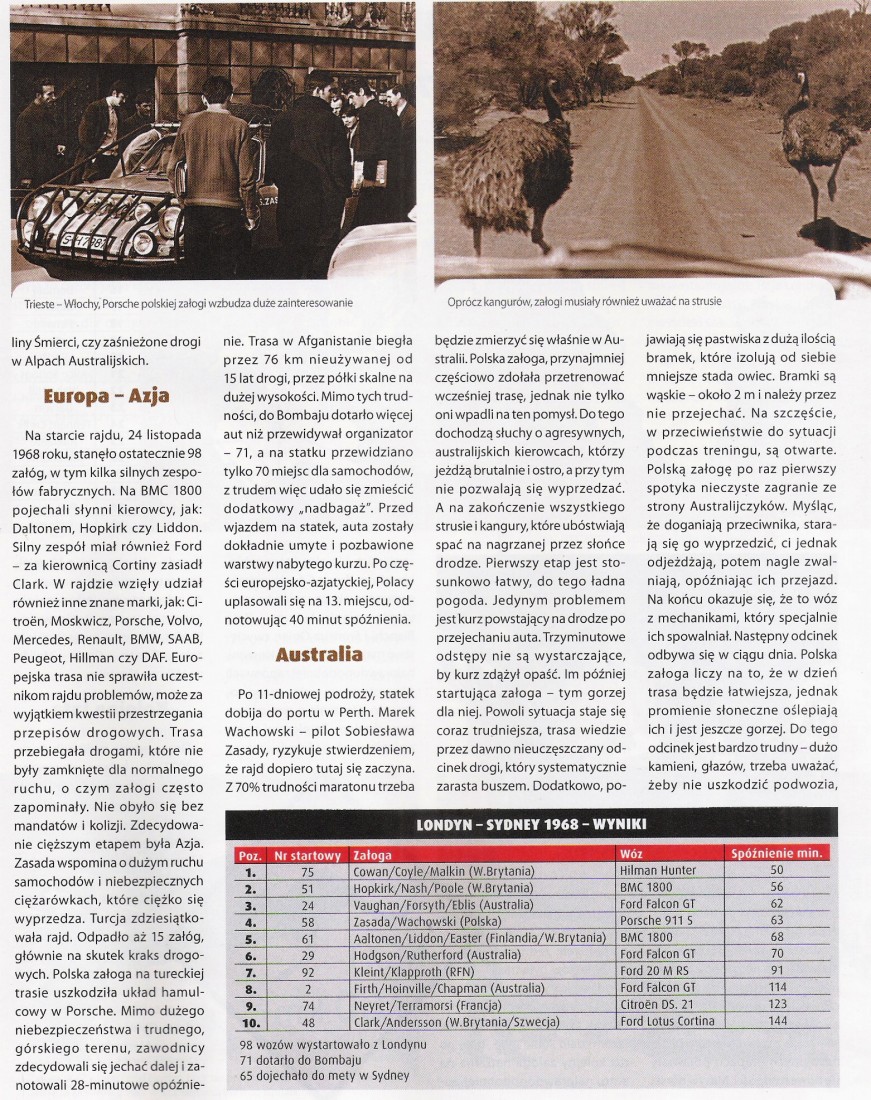 Trieste – Włochy, Porsche polskiej załogi wzbudza duże zainteresowanie

Oprócz kangurów, załogi musiały również uważać na strusie

liny Śmierci, czy zaśnieżone drogi w Alpach Australijskich.

Europa – Azja

Na starcie rajdu, 24 listopada 1968 roku, stanęło ostatecznie 98 załóg, w tym kilka silnych zespołów fabrycznych. Na BMC 1800 pojechali słynni kierowcy, jak: Daltonem, Hopkirk czy Liddon. Silny zespół miał również Ford – za kierownicą Cortiny zasiadł Clark. W rajdzie wzięły udział również inne znane marki, jak: Citroën, Moskwicz, Porsche, Volvo, Mercedes, Renault, BMW, SAAB, Peugeot, Hillman czy DAF. Europejska trasa nie sprawiła uczestnikom rajdu problemów, może za wyjątkiem kwestii przestrzegania przepisów drogowych. Trasa przebiegała drogami, które nie były zamknięte dla normalnego ruchu, o czym załogi często zapominały. Nie obyło się bez mandatów i kolizji. Zdecydowanie cięższym etapem była Azja. Zasada wspomina o dużym ruchu samochodów i niebezpiecznych ciężarówkach, które ciężko się wyprzedza. Turcja zdziesiątkowała rajd. Odpadło aż 15 załóg, głównie na skutek kraks drogowych. Polska załoga na tureckiej trasie uszkodziła układ hamulcowy w Porsche. Mimo dużego niebezpieczeństwa i trudnego, górskiego terenu, zawodnicy zdecydowali się jechać dalej i zanotowali 28-minutowe opóźnienie. Trasa w Afganistanie biegła przez 76 km nieużywanej od 15 lat drogi, przez półki skalne na dużej wysokości. Mimo tych trudności, do Bombaju dotarło więcej aut niż przewidywał organizator – 71, a na statku przewidziano tylko 70 miejsc dla samochodów, z trudem więc udało się zmieścić dodatkowy „nadbagaż". Przed wjazdem na statek, auta zostały dokładnie umyte i pozbawione warstwy nabytego kurzu. Po części europejsko-azjatyckiej, Polacy uplasowali się na 13. miejscu, odnotowując 40 minut spóźnienia.

Australia

Po 11-dniowej podróży, statek dobija do portu w Perth. Marek Wachowski – pilot Sobiesława Zasady, ryzykuje stwierdzeniem, że rajd dopiero tutaj się zaczyna. Z 70% trudności maratonu trzeba będzie zmierzyć się właśnie w Australii. Polska załoga, przynajmniej częściowo zdołała przetrenować wcześniej trasę, jednak nie tylko oni wpadli na ten pomysł. Do tego dochodzą słuchy o agresywnych, australijskich kierowcach, którzy jeżdżą brutalnie i ostro, a przy tym nie pozwalają się wyprzedzać. A na zakończenie wszystkiego strusie i kangury, które ubóstwiają spać na nagrzanej przez słońce drodze. Pierwszy etap jest stosunkowo łatwy, do tego ładna pogoda. Jedynym problemem jest kurz powstający na drodze po przejechaniu auta. Trzyminutowe odstępy nie są wystarczające, by kurz zdążył opaść. Im później startująca załoga – tym gorzej dla niej. Powoli sytuacja staje się coraz trudniejsza, trasa wiedzie przez dawno nieuczęszczany odcinek drogi, który systematycznie zarasta buszem. Dodatkowo, pojawiają się pastwiska z dużą ilością bramek, które izolują od siebie mniejsze stada owiec. Bramki są wąskie – około 2 m i należy przez nie przejechać. Na szczęście, w przeciwieństwie do sytuacji podczas treningu, są otwarte. Polską załogę po raz pierwszy spotyka nieczyste zagranie ze strony Australijczyków. Myśląc, że doganiają przeciwnika, starają się go wyprzedzić, ci jednak odjeżdżają, potem nagle zwalniają, opóźniając ich przejazd. Na końcu okazuje się, że to wóz z mechanikami, który specjalnie ich spowalniał. Następny odcinek odbywa się w ciągu dnia. Polska załoga liczy na to, że w dzień trasa będzie łatwiejsza, jednak promienie słoneczne oślepiają ich i jest jeszcze gorzej. Do tego odcinek jest bardzo trudny – dużo kamieni, głazów, trzeba uważać, żeby nie uszkodzić podwozia,

LONDYN – SYDNEY 1968 – WYNIKI

| Poz. | Nr startowy | Załoga | Wóz | Spóźnienie min. |
|---|---|---|---|---|
| 1. | 75 | Cowan/Coyle/Malkin (W.Brytania) | Hilman Hunter | 50 |
| 2. | 51 | Hopkirk/Nash/Poole (W.Brytania) | BMC 1800 | 56 |
| 3. | 24 | Vaughan/Forsyth/Eblis (Australia) | Ford Falcon GT | 62 |
| 4. | 58 | Zasada/Wachowski (Polska) | Porsche 911 S | 63 |
| 5. | 61 | Aaltonen/Liddon/Easter (Finlandia/W.Brytania) | BMC 1800 | 68 |
| 6. | 29 | Hodgson/Rutherford (Australia) | Ford Falcon GT | 70 |
| 7. | 92 | Kleint/Klapproth (RFN) | Ford 20 M RS | 91 |
| 8. | 2 | Firth/Hoinville/Chapman (Australia) | Ford Falcon GT | 114 |
| 9. | 74 | Neyret/Terramorsi (Francja) | Citroën DS. 21 | 123 |
| 10. | 48 | Clark/Andersson (W.Brytania/Szwecja) | Ford Lotus Cortina | 144 |

98 wozów wystartowało z Londynu
71 dotarło do Bombaju
65 dojechało do mety w Sydney